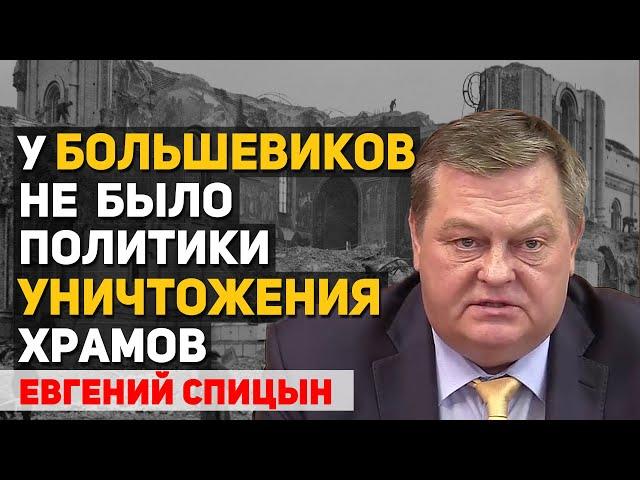 У БОЛЬШЕВИКОВ
НЕ БЫЛО
ПОЛИТИКИ
УНИЧТОЖЕНИЯ
ХРАМОВ
ЕВГЕНИЙ СПИЦЫН